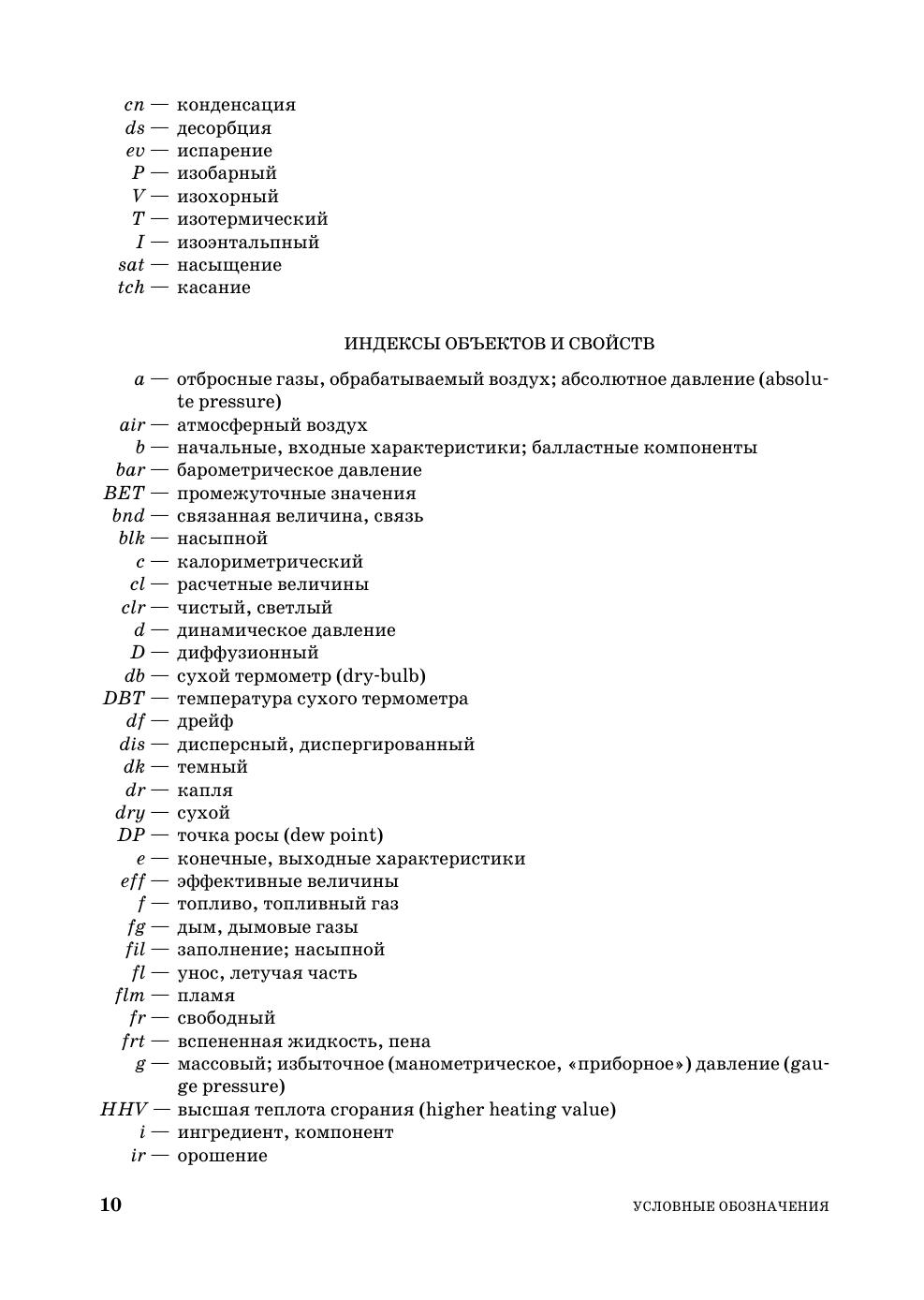 $cn$ — конденсация
$ds$ — десорбция
$ev$ — испарение
$P$ — изобарный
$V$ — изохорный
$T$ — изотермический
$I$ — изоэнтальпный
$sat$ — насыщение
$tch$ — касание

ИНДЕКСЫ ОБЪЕКТОВ И СВОЙСТВ

$a$ — отбросные газы, обрабатываемый воздух; абсолютное давление (absolute pressure)
$air$ — атмосферный воздух
$b$ — начальные, входные характеристики; балластные компоненты
$bar$ — барометрическое давление
$BET$ — промежуточные значения
$bnd$ — связанная величина, связь
$blk$ — насыпной
$c$ — калориметрический
$cl$ — расчетные величины
$clr$ — чистый, светлый
$d$ — динамическое давление
$D$ — диффузионный
$db$ — сухой термометр (dry-bulb)
$DBT$ — температура сухого термометра
$df$ — дрейф
$dis$ — дисперсный, диспергированный
$dk$ — темный
$dr$ — капля
$dry$ — сухой
$DP$ — точка росы (dew point)
$e$ — конечные, выходные характеристики
$eff$ — эффективные величины
$f$ — топливо, топливный газ
$fg$ — дым, дымовые газы
$fil$ — заполнение; насыпной
$fl$ — унос, летучая часть
$flm$ — пламя
$fr$ — свободный
$frt$ — вспененная жидкость, пена
$g$ — массовый; избыточное (манометрическое, «приборное») давление (gauge pressure)
$HHV$ — высшая теплота сгорания (higher heating value)
$i$ — ингредиент, компонент
$ir$ — орошение

10 УСЛОВНЫЕ ОБОЗНАЧЕНИЯ